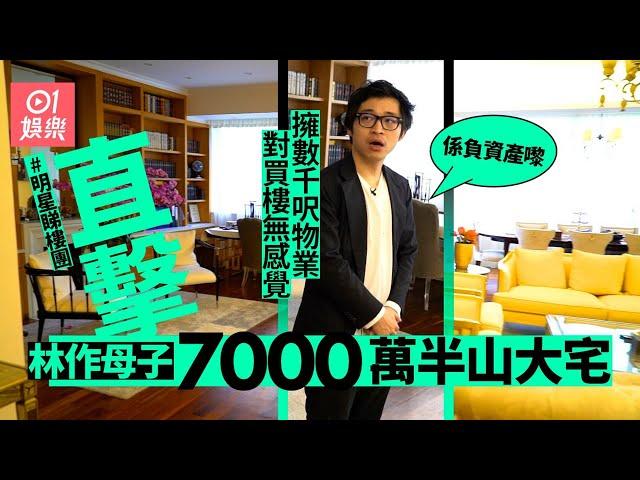 01
娛樂

#明星睇樓團

直擊

擁數千呎物業
對買樓無感覺

係負資產嚟

林作母子7000萬半山大宅